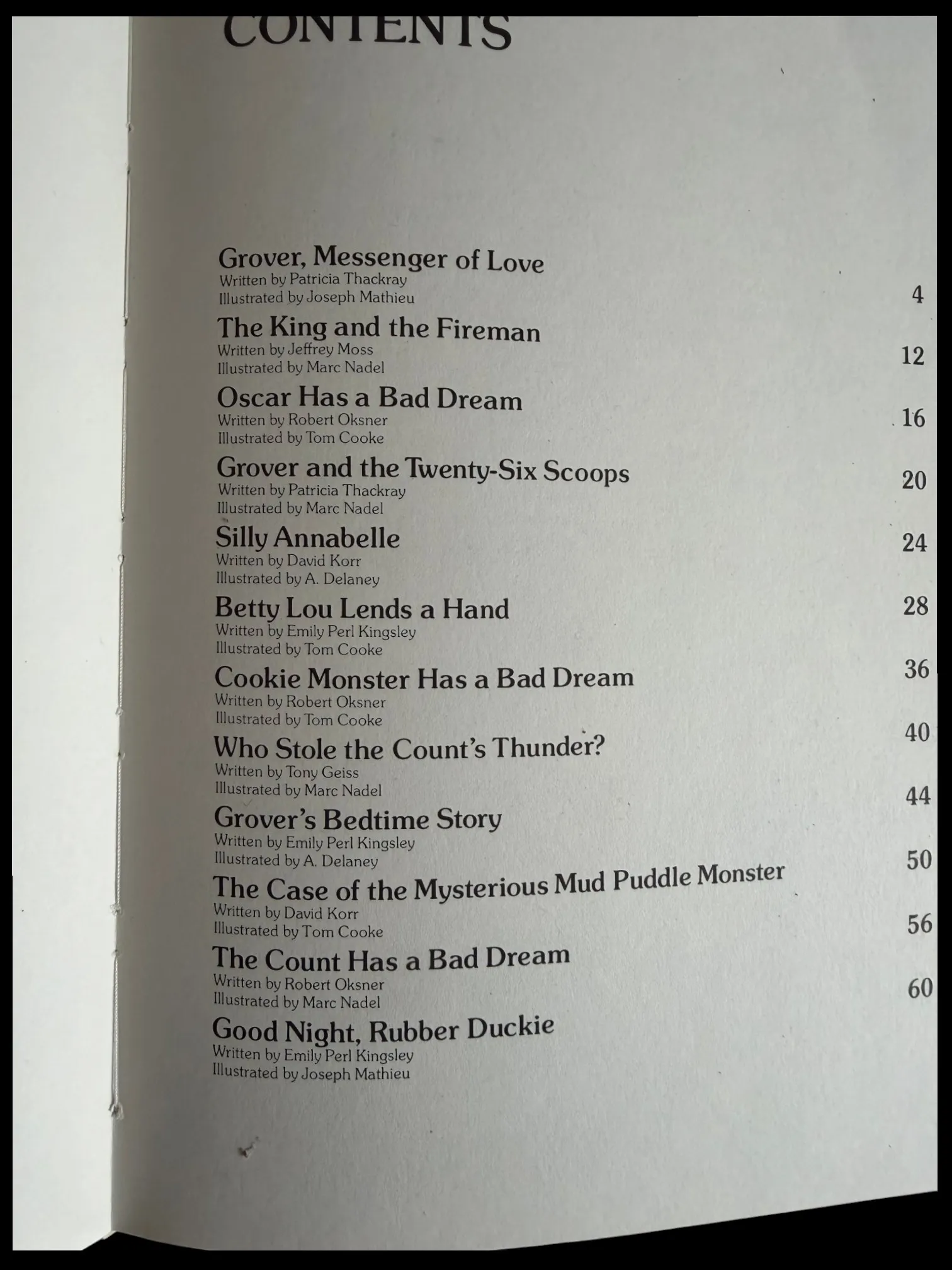 CONTENTS

Grover, Messenger of Love
Written by Patricia Thackray
Illustrated by Joseph Mathieu 4

The King and the Fireman
Written by Jeffrey Moss
Illustrated by Marc Nadel 12

Oscar Has a Bad Dream
Written by Robert Oksner
Illustrated by Tom Cooke 16

Grover and the Twenty-Six Scoops
Written by Patricia Thackray
Illustrated by Marc Nadel 20

Silly Annabelle
Written by David Korr
Illustrated by A. Delaney 24

Betty Lou Lends a Hand
Written by Emily Perl Kingsley
Illustrated by Tom Cooke 28

Cookie Monster Has a Bad Dream
Written by Robert Oksner
Illustrated by Tom Cooke 36

Who Stole the Count's Thunder?
Written by Tony Geiss
Illustrated by Marc Nadel 40

Grover's Bedtime Story
Written by Emily Perl Kingsley
Illustrated by A. Delaney 44

The Case of the Mysterious Mud Puddle Monster
Written by David Korr
Illustrated by Tom Cooke 50

The Count Has a Bad Dream
Written by Robert Oksner
Illustrated by Marc Nadel 56

Good Night, Rubber Duckie
Written by Emily Perl Kingsley
Illustrated by Joseph Mathieu 60